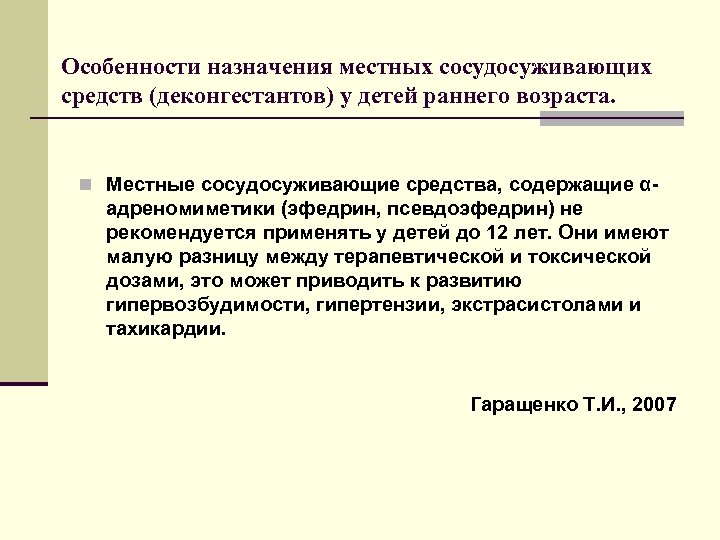 Особенности назначения местных сосудосуживающих средств (деконгестантов) у детей раннего возраста.

Местные сосудосуживающие средства, содержащие α-адреномиметики (эфедрин, псевдоэфедрин) не рекомендуется применять у детей до 12 лет. Они имеют малую разницу между терапевтической и токсической дозами, это может приводить к развитию гипервозбудимости, гипертензии, экстрасистолами и тахикардии.

Гаращенко Т.И., 2007